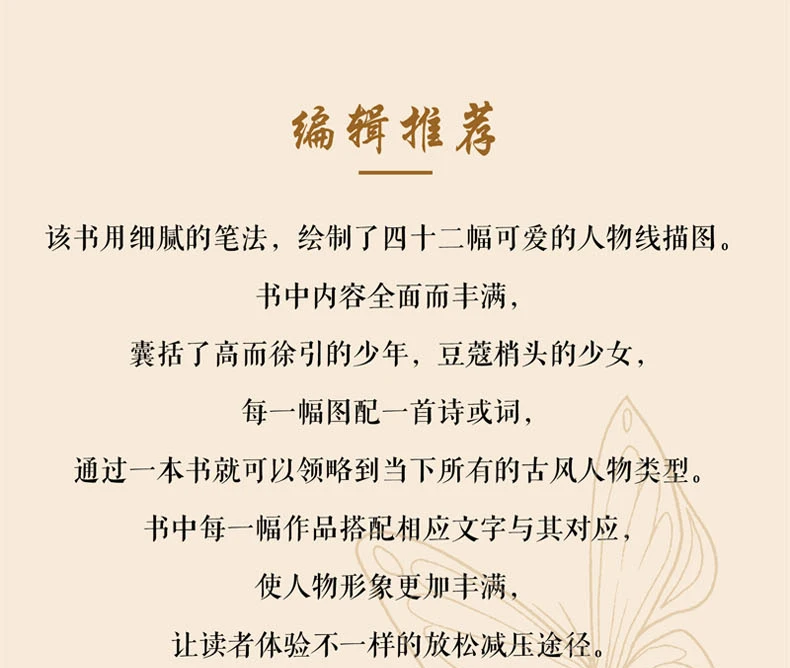 编辑推荐

该书用细腻的笔法，绘制了四十二幅可爱的人物线描图。

书中内容全面而丰满，

囊括了高而徐引的少年，豆蔻梢头的少女，

每一幅图配一首诗或词，

通过一本书就可以领略到当下所有的古风人物类型。

书中每一幅作品搭配相应文字与其对应，

使人物形象更加丰满，

让读者体验不一样的放松减压途径。